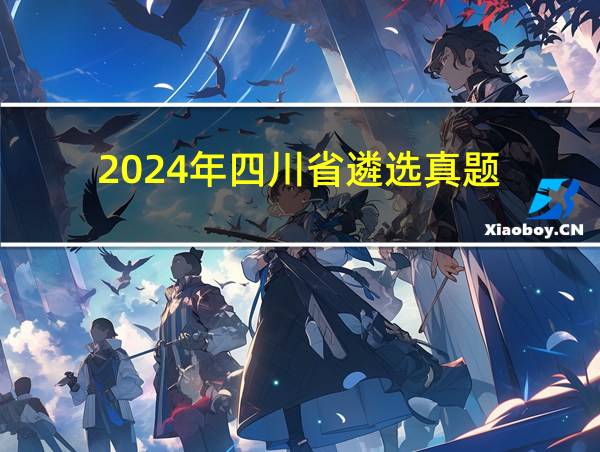 2024年四川省遴选真题

Xiaoboy.CN